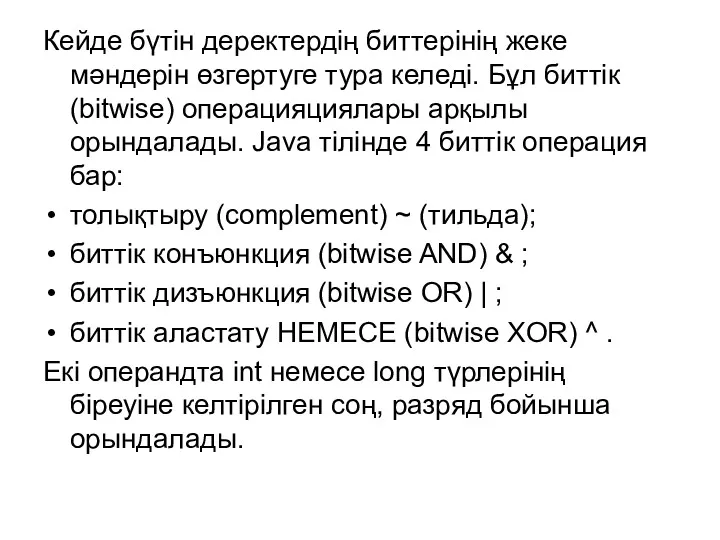 Кейде бүтін деректердің биттерінің жеке мәндерін өзгертуге тура келеді. Бұл биттік (bitwise) операцияциялары арқылы орындалады. Java тілінде 4 биттік операция бар:

• толықтыру (complement) ~ (тильда);
• биттік конъюнкция (bitwise AND) & ;
• биттік дизъюнкция (bitwise OR) | ;
• биттік аластату НЕМЕСЕ (bitwise XOR) ^ .

Екі операндта int немесе long түрлерінің біреуіне келтірілген соң, разряд бойынша орындалады.